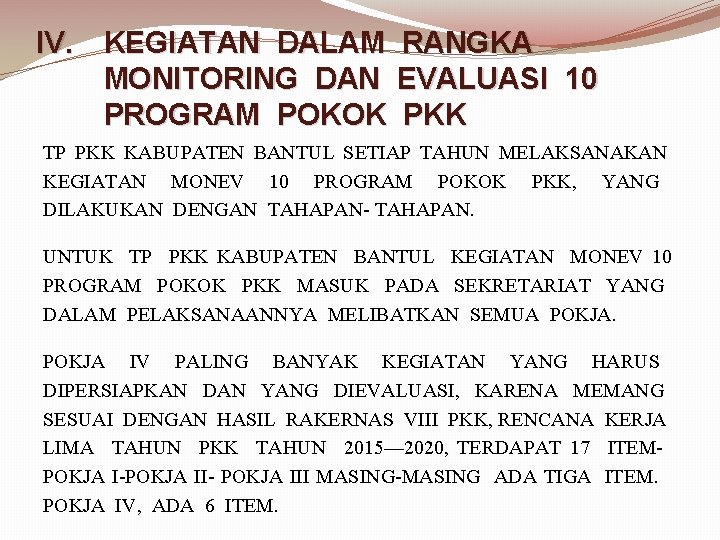 IV. KEGIATAN DALAM RANGKA MONITORING DAN EVALUASI 10 PROGRAM POKOK PKK

TP PKK KABUPATEN BANTUL SETIAP TAHUN MELAKSANAKAN KEGIATAN MONEV 10 PROGRAM POKOK PKK, YANG DILAKUKAN DENGAN TAHAPAN- TAHAPAN.

UNTUK TP PKK KABUPATEN BANTUL KEGIATAN MONEV 10 PROGRAM POKOK PKK MASUK PADA SEKRETARIAT YANG DALAM PELAKSANAANNYA MELIBATKAN SEMUA POKJA.

POKJA IV PALING BANYAK KEGIATAN YANG HARUS DIPERSIAPKAN DAN YANG DIEVALUASI, KARENA MEMANG SESUAI DENGAN HASIL RAKERNAS VIII PKK, RENCANA KERJA LIMA TAHUN PKK TAHUN 2015—2020, TERDAPAT 17 ITEM- POKJA I-POKJA II- POKJA III MASING-MASING ADA TIGA ITEM. POKJA IV, ADA 6 ITEM.